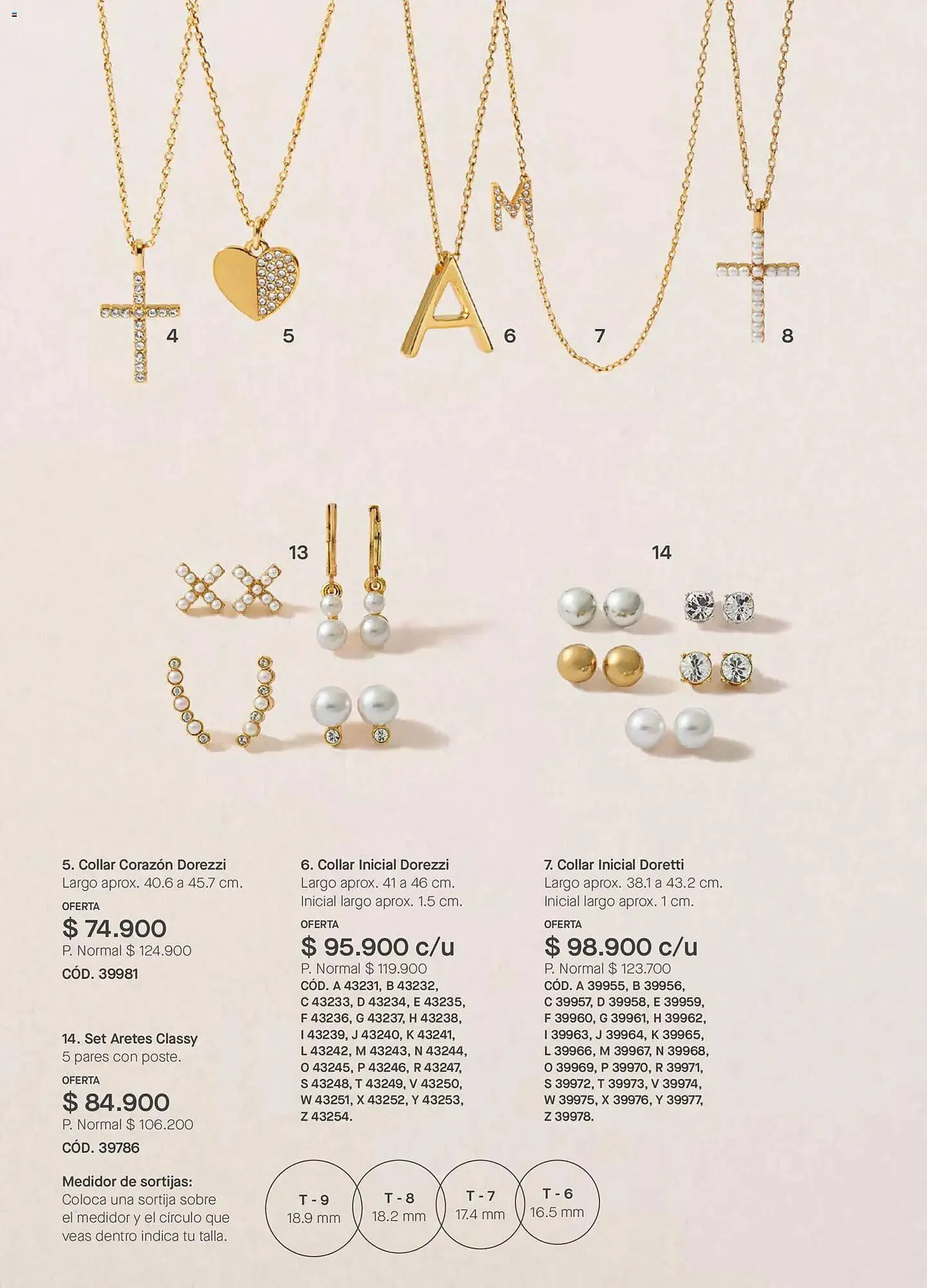 4

5

6

7

8

13

14

5. Collar Corazón Dorezzi
Largo aprox. 40.6 a 45.7 cm.
OFERTA
$ 74.900
P. Normal $ 124.900
CÓD. 39981

14. Set Aretes Classy
5 pares con poste.
OFERTA
$ 84.900
P. Normal $ 106.200
CÓD. 39786

Medidor de sortijas:
Coloca una sortija sobre el medidor y el círculo que veas dentro indica tu talla.

6. Collar Inicial Dorezzi
Largo aprox. 41 a 46 cm.
Inicial largo aprox. 1.5 cm.
OFERTA
$ 95.900 c/u
P. Normal $ 119.900
CÓD. A 43231, B 43232, C 43233, D 43234, E 43235, F 43236, G 43237, H 43238, I 43239, J 43240, K 43241, L 43242, M 43243, N 43244, O 43245, P 43246, R 43247, S 43248, T 43249, V 43250, W 43251, X 43252, Y 43253, Z 43254.

7. Collar Inicial Doretti
Largo aprox. 38.1 a 43.2 cm.
Inicial largo aprox. 1 cm.
OFERTA
$ 98.900 c/u
P. Normal $ 123.700
CÓD. A 39955, B 39956, C 39957, D 39958, E 39959, F 39960, G 39961, H 39962, I 39963, J 39964, K 39965, L 39966, M 39967, N 39968, O 39969, P 39970, R 39971, S 39972, T 39973, V 39974, W 39975, X 39976, Y 39977, Z 39978.

T - 9
18.9 mm

T - 8
18.2 mm

T - 7
17.4 mm

T - 6
16.5 mm